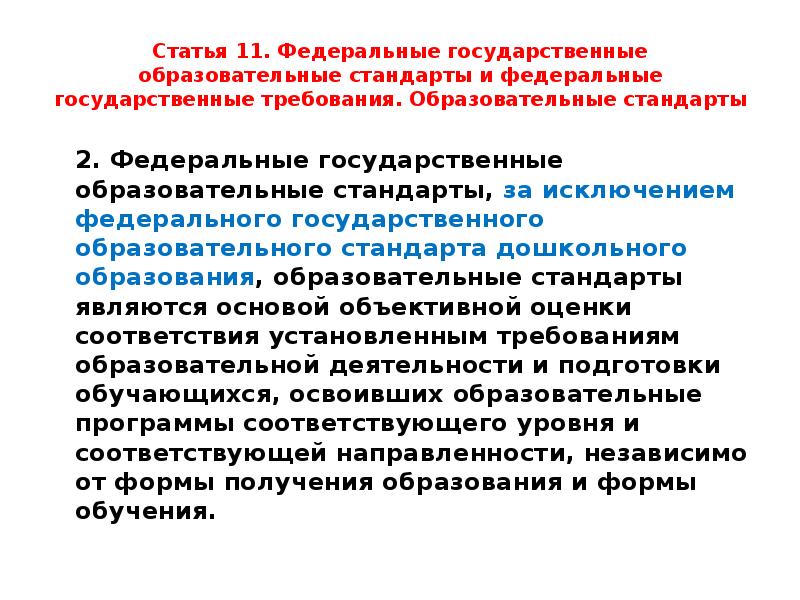 Статья 11. Федеральные государственные образовательные стандарты и федеральные государственные требования. Образовательные стандарты

2. Федеральные государственные образовательные стандарты, за исключением федерального государственного образовательного стандарта дошкольного образования, образовательные стандарты являются основой объективной оценки соответствия установленным требованиям образовательной деятельности и подготовки обучающихся, освоивших образовательные программы соответствующего уровня и соответствующей направленности, независимо от формы получения образования и формы обучения.